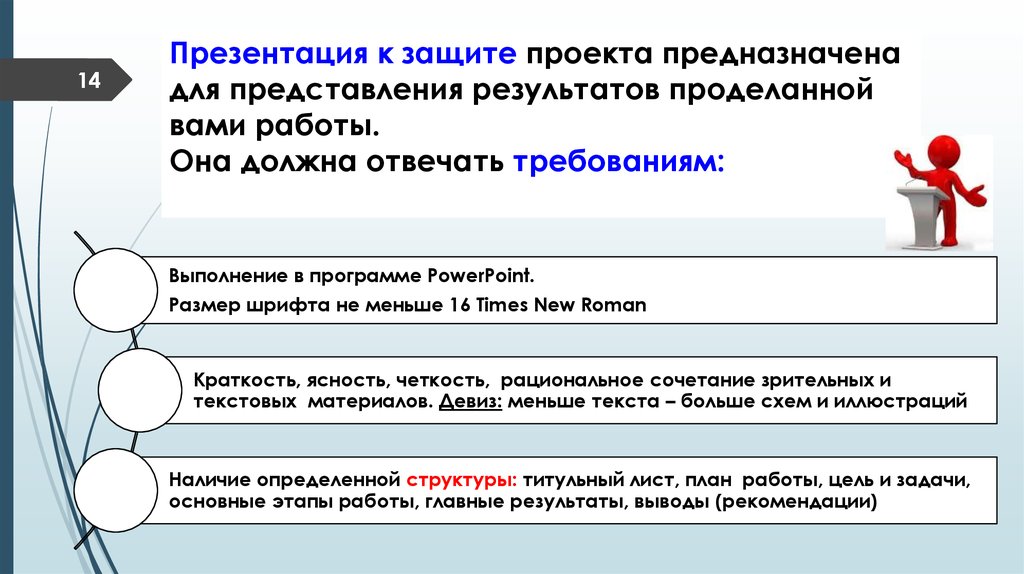 14

Презентация к защите проекта предназначена для представления результатов проделанной вами работы.
Она должна отвечать требованиям:

Выполнение в программе PowerPoint.
Размер шрифта не меньше 16 Times New Roman

Краткость, ясность, четкость, рациональное сочетание зрительных и текстовых материалов. Девиз: меньше текста – больше схем и иллюстраций

Наличие определенной структуры: титульный лист, план работы, цель и задачи, основные этапы работы, главные результаты, выводы (рекомендации)